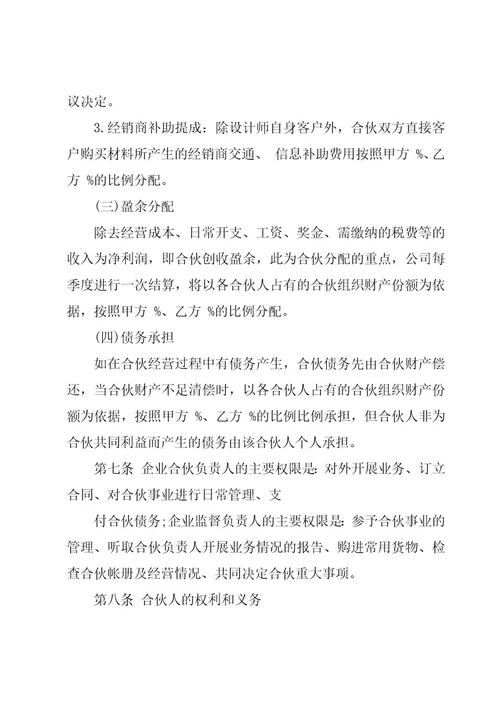 议决定。

3.经销商补助提成：除设计师自身客户外，合伙双方直接客户购买材料所产生的经销商交通、 信息补助费用按照甲方 %、乙方 %的比例分配。

(三)盈余分配

除去经营成本、日常开支、工资、奖金、需缴纳的税费等的收入为净利润，即合伙创收盈余，此为合伙分配的重点，公司每季度进行一次结算，将以各合伙人占有的合伙组织财产份额为依据，按照甲方 %、乙方 %的比例分配。

(四)债务承担

如在合伙经营过程中有债务产生，合伙债务先由合伙财产偿还，当合伙财产不足清偿时，以各合伙人占有的合伙组织财产份额为依据，按照甲方 %、乙方 %的比例比例承担，但合伙人非为合伙共同利益而产生的债务由该合伙人个人承担。

第七条 企业合伙负责人的主要权限是：对外开展业务、订立合同、对合伙事业进行日常管理、支

付合伙债务；企业监督负责人的主要权限是：参予合伙事业的管理、听取合伙负责人开展业务情况的报告、购进常用货物、检查合伙帐册及经营情况、共同决定合伙重大事项。

第八条 合伙人的权利和义务